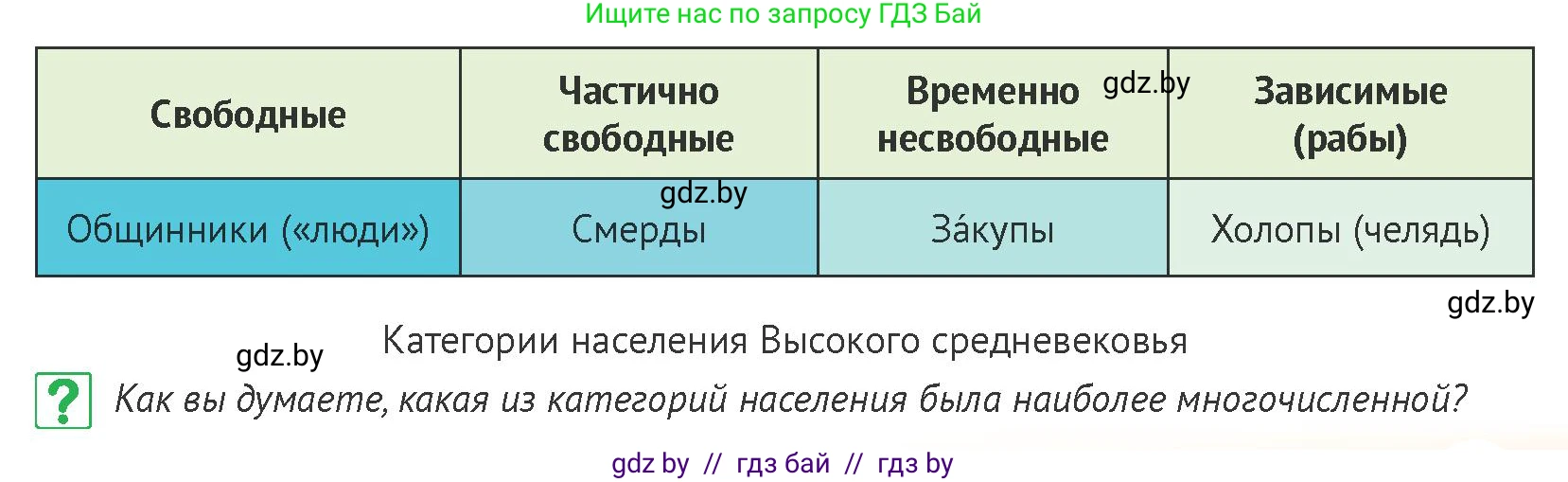 Ищите нас по запросу ГДЗ Бай

| Свободные | Частично свободные | Временно несвободные | Зависимые (рабы) |
|---|---|---|---|
| Общинники («люди») | Смерды | За́купы | Холопы (челядь) |

gdz.by

gdz.by

gdz.by

Категории населения Высокого средневековья

gdz.by

?

Как вы думаете, какая из категорий населения была наиболее многочисленной?

gdz by // гдз бай // гдз by